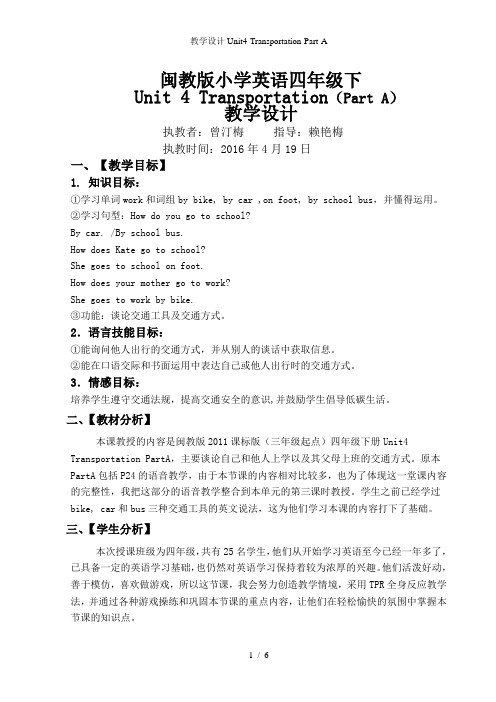 教学设计 Unit4 Transportation Part A

闽教版小学英语四年级下
Unit 4 Transportation（Part A）
教学设计

执教者：曾汀梅　　指导：赖艳梅

执教时间：2016 年 4 月 19 日

一、【教学目标】

1. 知识目标：

①学习单词 work 和词组 by bike, by car ,on foot, by school bus，并懂得运用。

②学习句型：How do you go to school?

By car. /By school bus.

How does Kate go to school?

She goes to school on foot.

How does your mother go to work?

She goes to work by bike.

③功能：谈论交通工具及交通方式。

2. 语言技能目标：

①能询问他人出行的交通方式，并从别人的谈话中获取信息。

②能在口语交际和书面运用中表达自己或他人出行时的交通方式。

3. 情感目标：

培养学生遵守交通法规，提高交通安全的意识，并鼓励学生倡导低碳生活。

二、【教材分析】

本课教授的内容是闽教版 2011 课标版（三年级起点）四年级下册 Unit4 Transportation PartA，主要谈论自己和他人上学以及其父母上班的交通方式。原本 PartA 包括 P24 的语音教学，由于本节课的内容相对比较多，也为了体现这一堂课内容的完整性，我把这部分的语音教学整合到本单元的第三课时教授。学生之前已经学过 bike，car 和 bus 三种交通工具的英文说法，这为他们学习本课的内容打下了基础。

三、【学生分析】

本次授课班级为四年级，共有 25 名学生，他们从开始学习英语至今已经一年多了，已具备一定的英语学习基础，也仍然对英语学习保持着较为浓厚的兴趣。他们活泼好动，善于模仿，喜欢做游戏，所以这节课，我会努力创造教学情境，采用 TPR 全身反应教学法，并通过各种游戏操练和巩固本节课的重点内容，让他们在轻松愉快的氛围中掌握本节课的知识点。

1 / 6